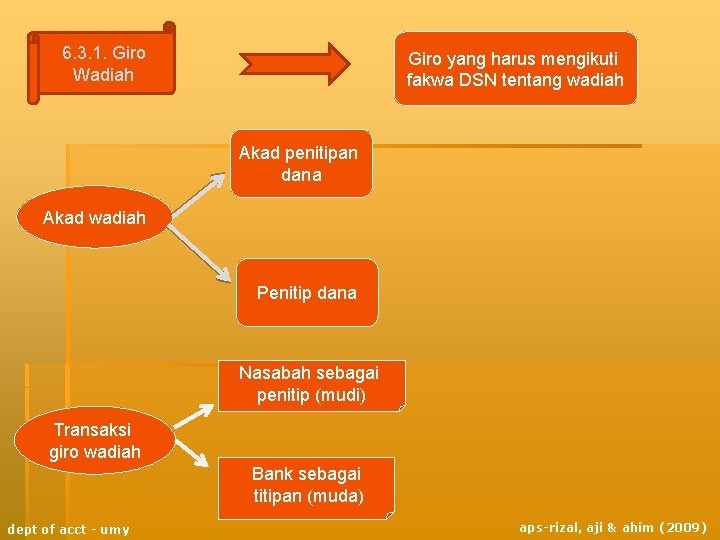 6.3.1. Giro Wadiah

Giro yang harus mengikuti fakwa DSN tentang wadiah

Akad wadiah

Akad penitipan dana

Penitip dana

Transaksi giro wadiah

Nasabah sebagai penitip (mudi)

Bank sebagai titipan (muda)

dept of acct - umy

aps-rizal, aji & ahim (2009)